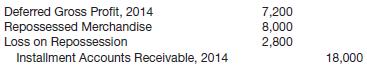 | | | |
|---|---|---|
| Deferred Gross Profit, 2014 | 7,200 | |
| Repossessed Merchandise | 8,000 | |
| Loss on Repossession | 2,800 | |
| Installment Accounts Receivable, 2014 | | 18,000 |